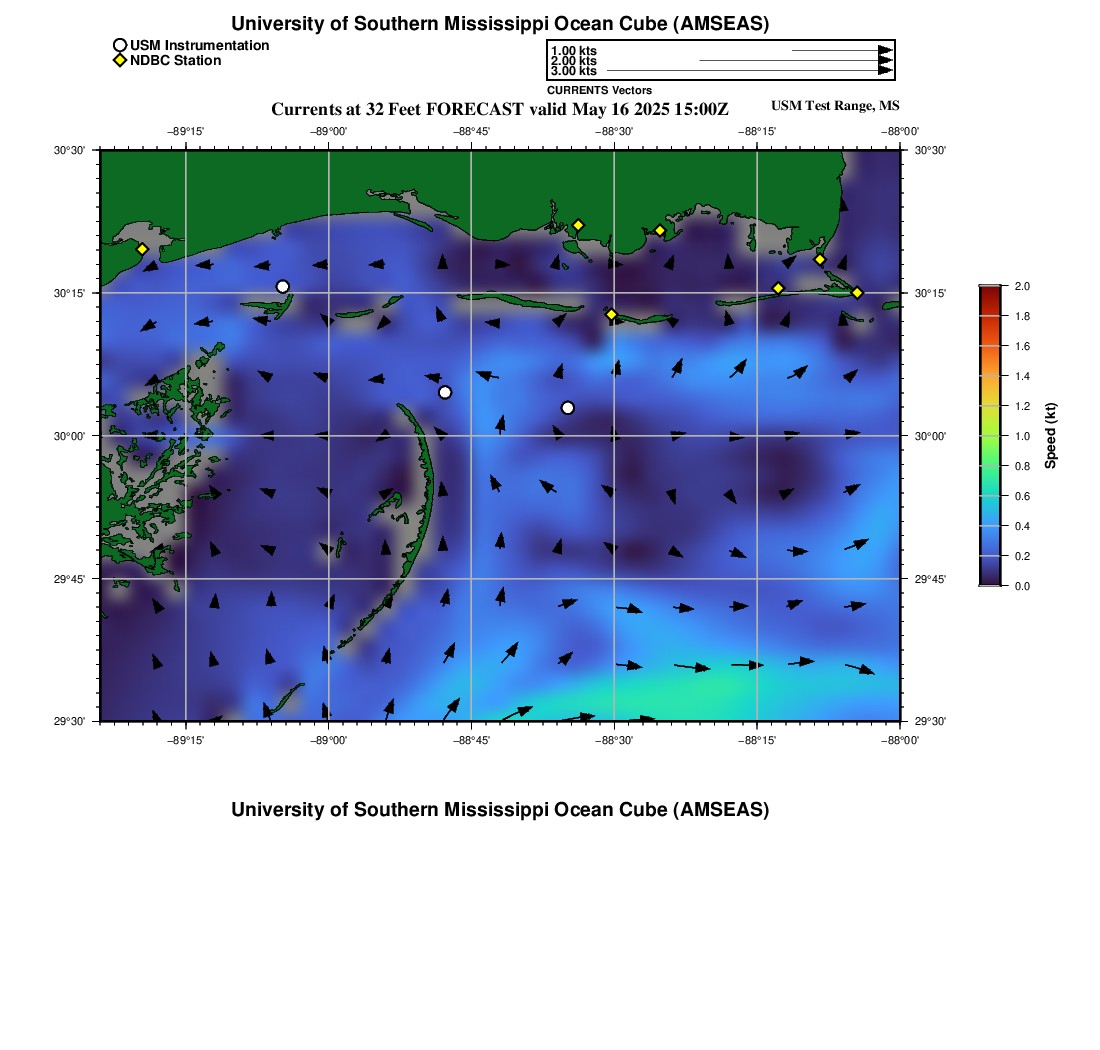 University of Southern Mississippi Ocean Cube (AMSEAS)

USM Instrumentation
NDBC Station

1.00 kts
2.00 kts
3.00 kts
CURRENTS Vectors

Currents at 32 Feet FORECAST valid May 16 2025 15:00Z

USM Test Range, MS

−89°15' −89°00' −88°45' −88°30' −88°15' −88°00'

30°30' 30°15' 30°00' 29°45' 29°30'

30°30' 30°15' 30°00' 29°45' 29°30'

−89°15' −89°00' −88°45' −88°30' −88°15' −88°00'

2.0
1.8
1.6
1.4
1.2
1.0
0.8
0.6
0.4
0.2
0.0

Speed (kt)

University of Southern Mississippi Ocean Cube (AMSEAS)